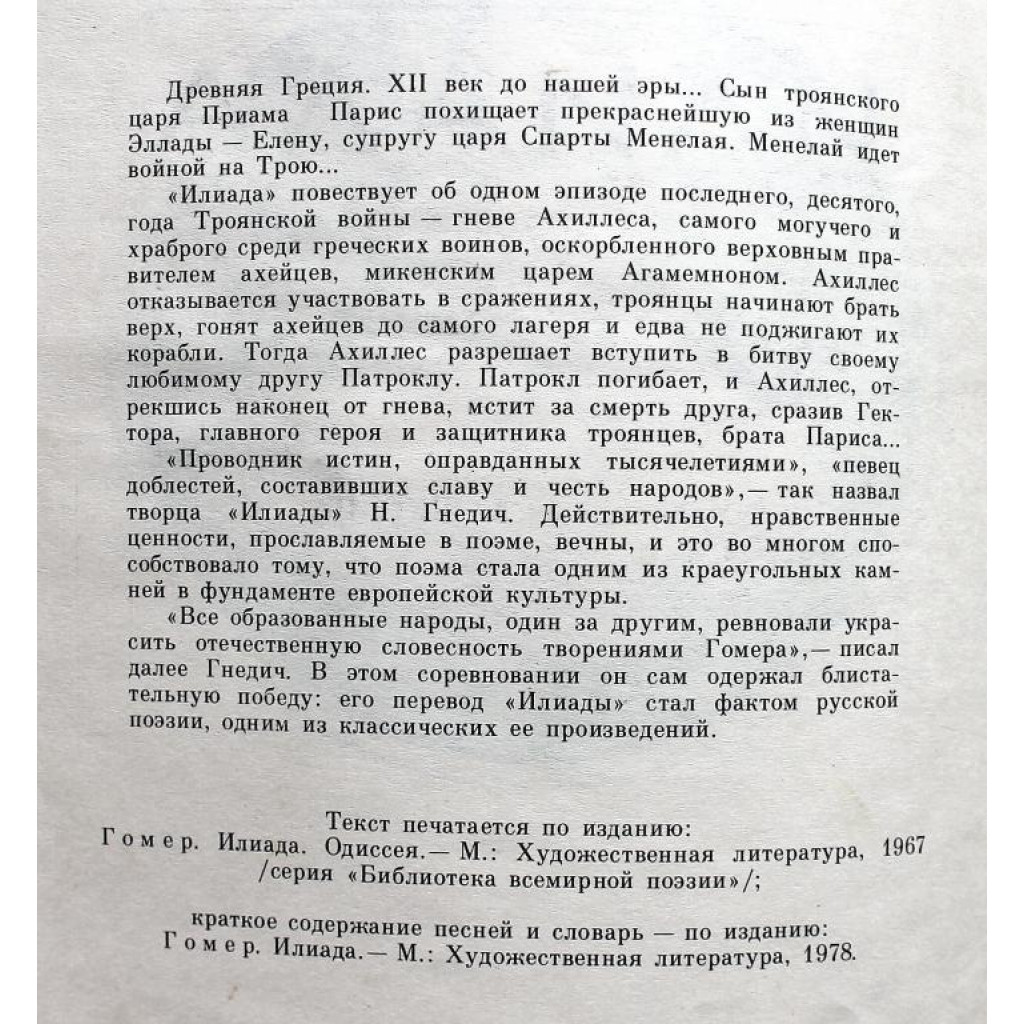 Древняя Греция. XII век до нашей эры... Сын троянского царя Приама Парис похищает прекраснейшую из женщин Эллады — Елену, супругу царя Спарты Менелая. Менелай идет войной на Трою...

«Илиада» повествует об одном эпизоде последнего, десятого, года Троянской войны — гневе Ахиллеса, самого могучего и храброго среди греческих воинов, оскорбленного верховным правителем ахейцев, микенским царем Агамемноном. Ахиллес отказывается участвовать в сражениях, троянцы начинают брать верх, гонят ахейцев до самого лагеря и едва не поджигают их корабли. Тогда Ахиллес разрешает вступить в битву своему любимому другу Патроклу. Патрокл погибает, и Ахиллес, отрекшись наконец от гнева, мстит за смерть друга, сразив Гектора, главного героя и защитника троянцев, брата Париса...

«Проводник истин, оправданных тысячелетиями», «певец доблестей, составивших славу и честь народов»,— так назвал творца «Илиады» Н. Гнедич. Действительно, нравственные ценности, прославляемые в поэме, вечны, и это во многом способствовало тому, что поэма стала одним из краеугольных камней в фундаменте европейской культуры.

«Все образованные народы, один за другим, ревновали украсить отечественную словесность творениями Гомера»,— писал далее Гнедич. В этом соревновании он сам одержал блистательную победу: его перевод «Илиады» стал фактом русской поэзии, одним из классических ее произведений.

Текст печатается по изданию:
Гомер. Илиада. Одиссея.— М.: Художественная литература, 1967 /серия «Библиотека всемирной поэзии»/;

краткое содержание песней и словарь — по изданию:
Гомер. Илиада.— М.: Художественная литература, 1978.